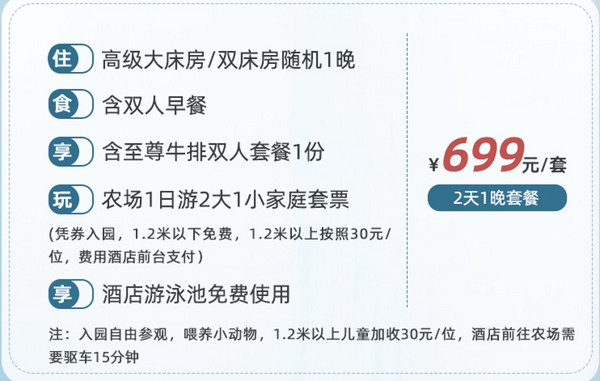 住 高级大床房/双床房随机1晚

食 含双人早餐

享 含至尊牛排双人套餐1份

玩 农场1日游2大1小家庭套票

(凭券入园，1.2米以下免费，1.2米以上按照30元/位，费用酒店前台支付)

享 酒店游泳池免费使用

¥699元/套

2天1晚套餐

注：入园自由参观，喂养小动物，1.2米以上儿童加收30元/位，酒店前往农场需要驱车15分钟